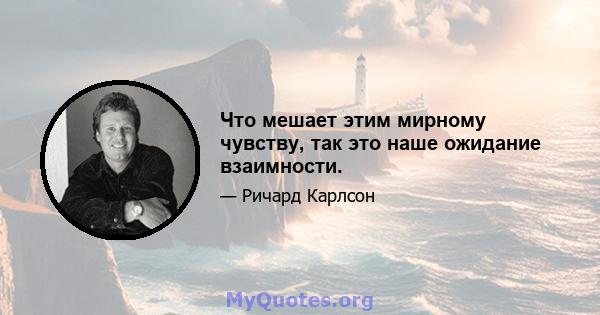 Что мешает этим мирному чувству, так это наше ожидание взаимности.

— Ричард Карлсон

MyQuotes.org